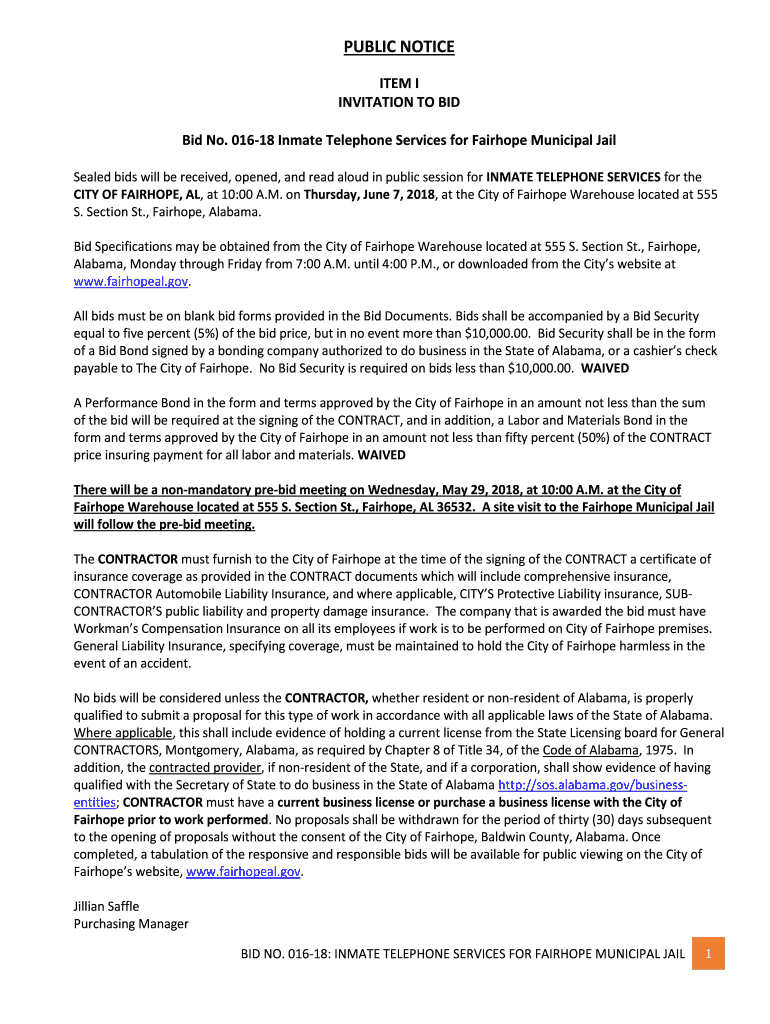 PUBLIC NOTICE

ITEM I
INVITATION TO BID

Bid No. 016-18 Inmate Telephone Services for Fairhope Municipal Jail

Sealed bids will be received, opened, and read aloud in public session for INMATE TELEPHONE SERVICES for the CITY OF FAIRHOPE, AL, at 10:00 A.M. on Thursday, June 7, 2018, at the City of Fairhope Warehouse located at 555 S. Section St., Fairhope, Alabama.

Bid Specifications may be obtained from the City of Fairhope Warehouse located at 555 S. Section St., Fairhope, Alabama, Monday through Friday from 7:00 A.M. until 4:00 P.M., or downloaded from the City's website at www.fairhopeal.gov.

All bids must be on blank bid forms provided in the Bid Documents. Bids shall be accompanied by a Bid Security equal to five percent (5%) of the bid price, but in no event more than $10,000.00. Bid Security shall be in the form of a Bid Bond signed by a bonding company authorized to do business in the State of Alabama, or a cashier's check payable to The City of Fairhope. No Bid Security is required on bids less than $10,000.00. WAIVED

A Performance Bond in the form and terms approved by the City of Fairhope in an amount not less than the sum of the bid will be required at the signing of the CONTRACT, and in addition, a Labor and Materials Bond in the form and terms approved by the City of Fairhope in an amount not less than fifty percent (50%) of the CONTRACT price insuring payment for all labor and materials. WAIVED

There will be a non-mandatory pre-bid meeting on Wednesday, May 29, 2018, at 10:00 A.M. at the City of Fairhope Warehouse located at 555 S. Section St., Fairhope, AL 36532. A site visit to the Fairhope Municipal Jail will follow the pre-bid meeting.

The CONTRACTOR must furnish to the City of Fairhope at the time of the signing of the CONTRACT a certificate of insurance coverage as provided in the CONTRACT documents which will include comprehensive insurance, CONTRACTOR Automobile Liability Insurance, and where applicable, CITY'S Protective Liability insurance, SUB-CONTRACTOR'S public liability and property damage insurance. The company that is awarded the bid must have Workman's Compensation Insurance on all its employees if work is to be performed on City of Fairhope premises. General Liability Insurance, specifying coverage, must be maintained to hold the City of Fairhope harmless in the event of an accident.

No bids will be considered unless the CONTRACTOR, whether resident or non-resident of Alabama, is properly qualified to submit a proposal for this type of work in accordance with all applicable laws of the State of Alabama. Where applicable, this shall include evidence of holding a current license from the State Licensing board for General CONTRACTORS, Montgomery, Alabama, as required by Chapter 8 of Title 34, of the Code of Alabama, 1975. In addition, the contracted provider, if non-resident of the State, and if a corporation, shall show evidence of having qualified with the Secretary of State to do business in the State of Alabama http://sos.alabama.gov/business-entities; CONTRACTOR must have a current business license or purchase a business license with the City of Fairhope prior to work performed. No proposals shall be withdrawn for the period of thirty (30) days subsequent to the opening of proposals without the consent of the City of Fairhope, Baldwin County, Alabama. Once completed, a tabulation of the responsive and responsible bids will be available for public viewing on the City of Fairhope's website, www.fairhopeal.gov.

Jillian Saffle
Purchasing Manager

BID NO. 016-18: INMATE TELEPHONE SERVICES FOR FAIRHOPE MUNICIPAL JAIL 1